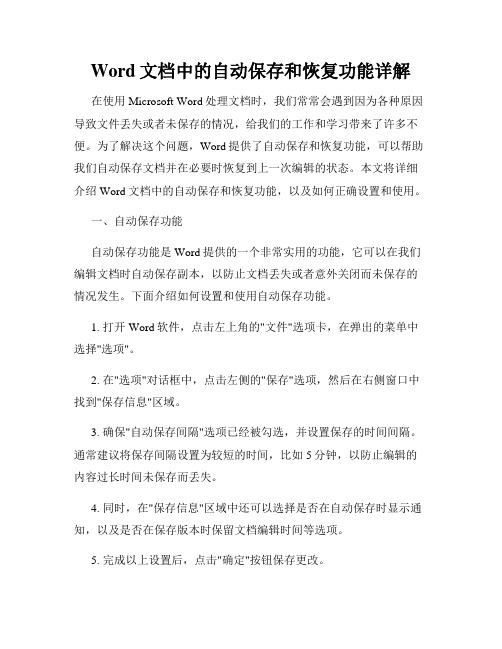 Word 文档中的自动保存和恢复功能详解

在使用 Microsoft Word 处理文档时，我们常常会遇到因为各种原因导致文件丢失或者未保存的情况，给我们的工作和学习带来了许多不便。为了解决这个问题，Word 提供了自动保存和恢复功能，可以帮助我们自动保存文档并在必要时恢复到上一次编辑的状态。本文将详细介绍 Word 文档中的自动保存和恢复功能，以及如何正确设置和使用。

一、自动保存功能

自动保存功能是 Word 提供的一个非常实用的功能，它可以在我们编辑文档时自动保存副本，以防止文档丢失或者意外关闭而未保存的情况发生。下面介绍如何设置和使用自动保存功能。

1. 打开 Word 软件，点击左上角的"文件"选项卡，在弹出的菜单中选择"选项"。

2. 在"选项"对话框中，点击左侧的"保存"选项，然后在右侧窗口中找到"保存信息"区域。

3. 确保"自动保存间隔"选项已经被勾选，并设置保存的时间间隔。通常建议将保存间隔设置为较短的时间，比如 5 分钟，以防止编辑的内容过长时间未保存而丢失。

4. 同时，在"保存信息"区域中还可以选择是否在自动保存时显示通知，以及是否在保存版本时保留文档编辑时间等选项。

5. 完成以上设置后，点击"确定"按钮保存更改。